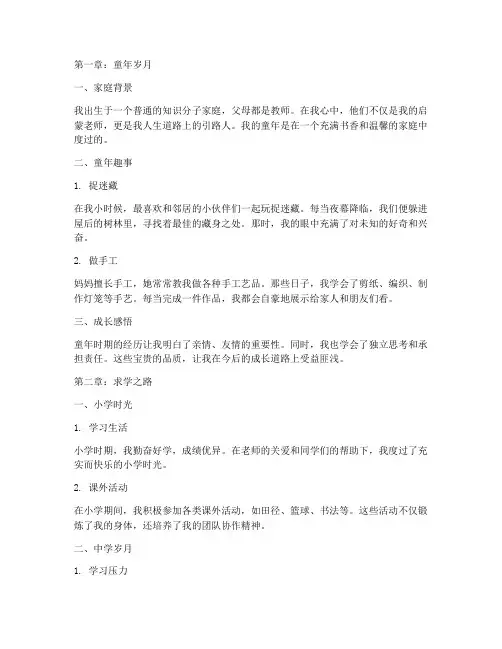 第一章：童年岁月

一、家庭背景

我出生于一个普通的知识分子家庭，父母都是教师。在我心中，他们不仅是我的启蒙老师，更是我人生道路上的引路人。我的童年是在一个充满书香和温馨的家庭中度过的。

二、童年趣事

1. 捉迷藏

在我小时候，最喜欢和邻居的小伙伴们一起玩捉迷藏。每当夜幕降临，我们便躲进屋后的树林里，寻找着最佳的藏身之处。那时，我的眼中充满了对未知的好奇和兴奋。

2. 做手工

妈妈擅长手工，她常常教我做各种手工艺品。那些日子，我学会了剪纸、编织、制作灯笼等手艺。每当完成一件作品，我都会自豪地展示给家人和朋友们看。

三、成长感悟

童年时期的经历让我明白了亲情、友情的重要性。同时，我也学会了独立思考和承担责任。这些宝贵的品质，让我在今后的成长道路上受益匪浅。

第二章：求学之路

一、小学时光

1. 学习生活

小学时期，我勤奋好学，成绩优异。在老师的关爱和同学们的帮助下，我度过了充实而快乐的小学时光。

2. 课外活动

在小学期间，我积极参加各类课外活动，如田径、篮球、书法等。这些活动不仅锻炼了我的身体，还培养了我的团队协作精神。

二、中学岁月

1. 学习压力